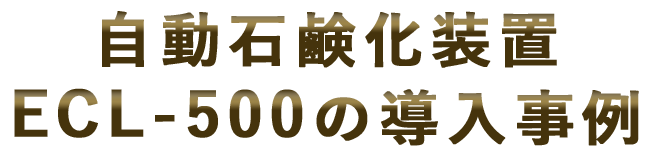 自動石鹸化装置
ECL-500の導入事例